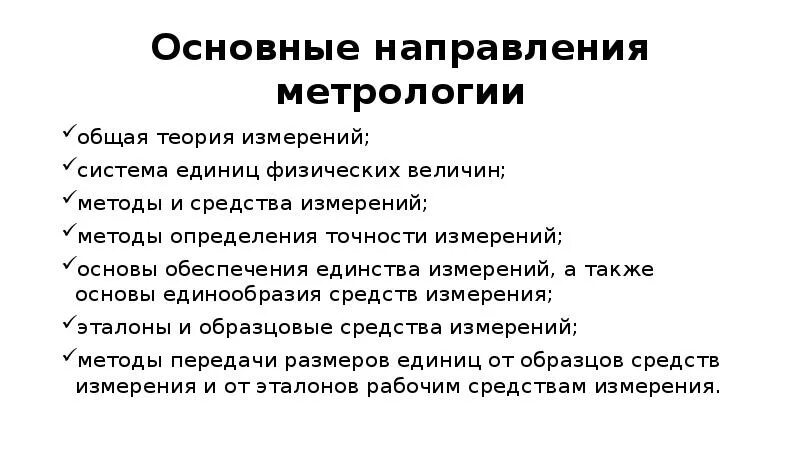 Основные направления метрологии

✓общая теория измерений;
✓система единиц физических величин;
✓методы и средства измерений;
✓методы определения точности измерений;
✓основы обеспечения единства измерений, а также основы единообразия средств измерения;
✓эталоны и образцовые средства измерений;
✓методы передачи размеров единиц от образцов средств измерения и от эталонов рабочим средствам измерения.